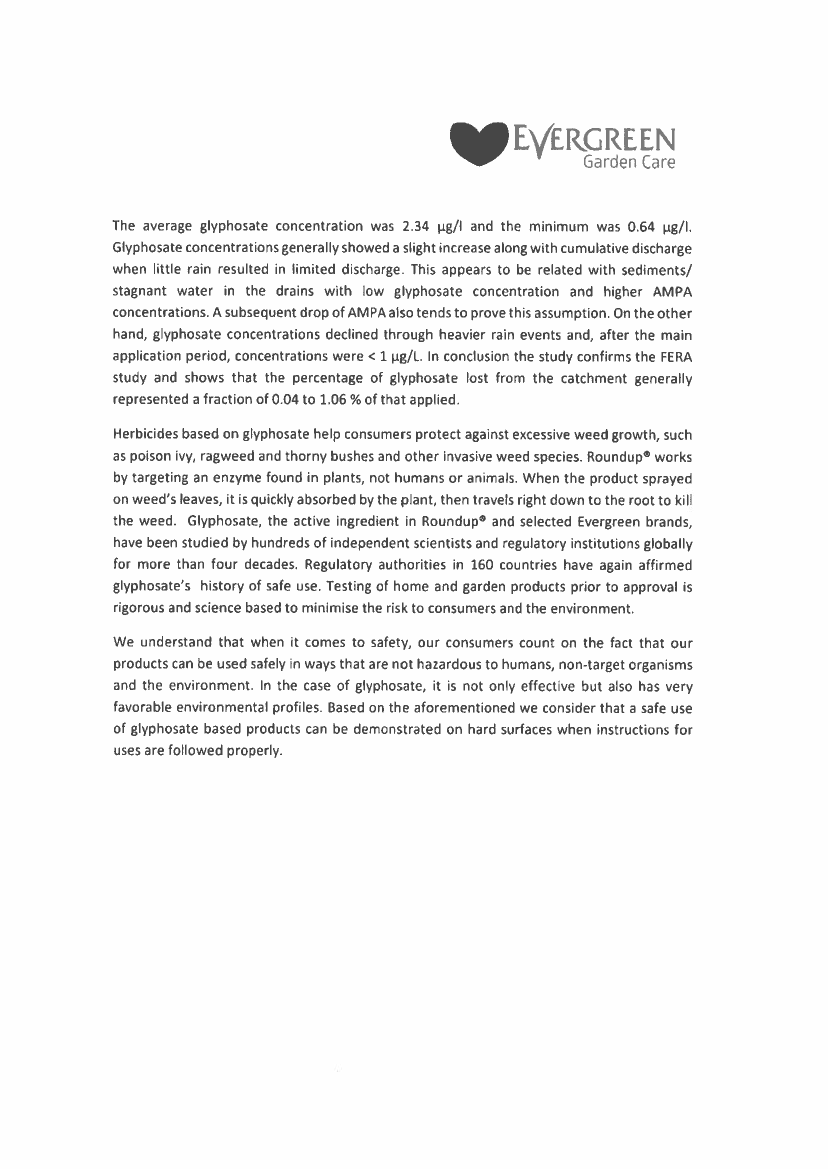 EVERGREEN
Garden Care

The average glyphosate concentration was 2.34 µg/l and the minimum was 0.64 µg/l. Glyphosate concentrations generally showed a slight increase along with cumulative discharge when little rain resulted in limited discharge. This appears to be related with sediments/ stagnant water in the drains with low glyphosate concentration and higher AMPA concentrations. A subsequent drop of AMPA also tends to prove this assumption. On the other hand, glyphosate concentrations declined through heavier rain events and, after the main application period, concentrations were < 1 µg/L. In conclusion the study confirms the FERA study and shows that the percentage of glyphosate lost from the catchment generally represented a fraction of 0.04 to 1.06 % of that applied.

Herbicides based on glyphosate help consumers protect against excessive weed growth, such as poison ivy, ragweed and thorny bushes and other invasive weed species. Roundup® works by targeting an enzyme found in plants, not humans or animals. When the product sprayed on weed's leaves, it is quickly absorbed by the plant, then travels right down to the root to kill the weed. Glyphosate, the active ingredient in Roundup® and selected Evergreen brands, have been studied by hundreds of independent scientists and regulatory institutions globally for more than four decades. Regulatory authorities in 160 countries have again affirmed glyphosate's history of safe use. Testing of home and garden products prior to approval is rigorous and science based to minimise the risk to consumers and the environment.

We understand that when it comes to safety, our consumers count on the fact that our products can be used safely in ways that are not hazardous to humans, non-target organisms and the environment. In the case of glyphosate, it is not only effective but also has very favorable environmental profiles. Based on the aforementioned we consider that a safe use of glyphosate based products can be demonstrated on hard surfaces when instructions for uses are followed properly.